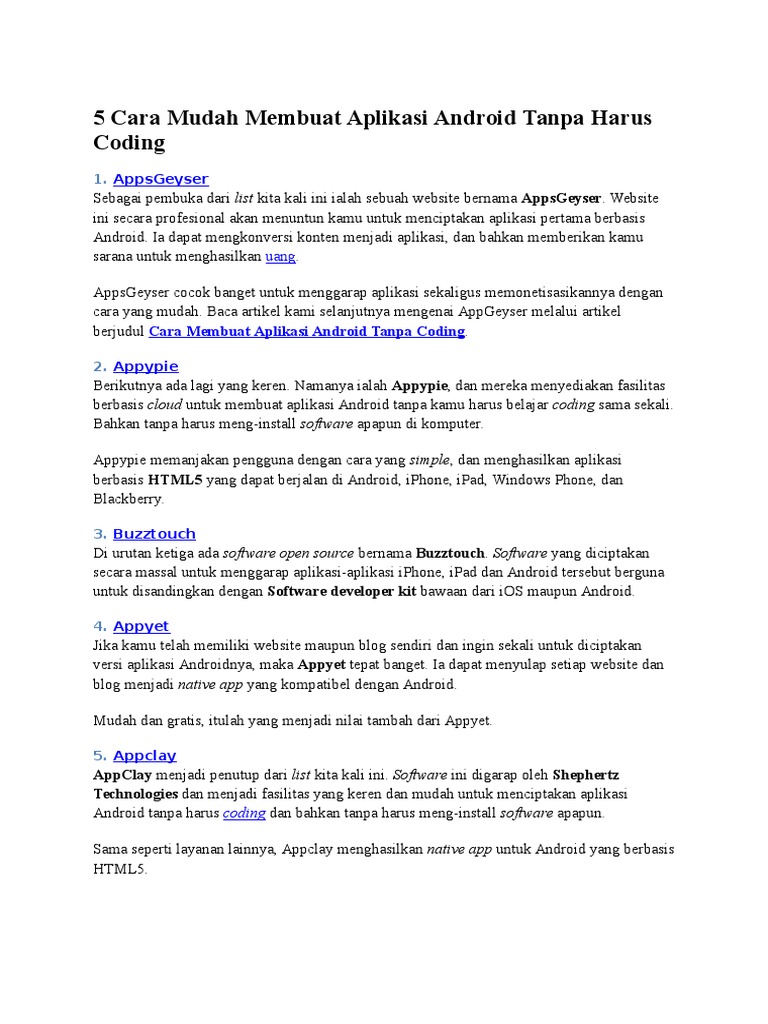 5 Cara Mudah Membuat Aplikasi Android Tanpa Harus Coding

1. AppsGeyser
Sebagai pembuka dari list kita kali ini ialah sebuah website bernama AppsGeyser. Website ini secara profesional akan menuntun kamu untuk menciptakan aplikasi pertama berbasis Android. Ia dapat mengkonversi konten menjadi aplikasi, dan bahkan memberikan kamu sarana untuk menghasilkan uang.

AppsGeyser cocok banget untuk menggarap aplikasi sekaligus memonetisasikannya dengan cara yang mudah. Baca artikel kami selanjutnya mengenai AppGeyser melalui artikel berjudul Cara Membuat Aplikasi Android Tanpa Coding.

2. Appypie
Berikutnya ada lagi yang keren. Namanya ialah Appypie, dan mereka menyediakan fasilitas berbasis cloud untuk membuat aplikasi Android tanpa kamu harus belajar coding sama sekali. Bahkan tanpa harus meng-install software apapun di komputer.

Appypie memanjakan pengguna dengan cara yang simple, dan menghasilkan aplikasi berbasis HTML5 yang dapat berjalan di Android, iPhone, iPad, Windows Phone, dan Blackberry.

3. Buzztouch
Di urutan ketiga ada software open source bernama Buzztouch. Software yang diciptakan secara massal untuk menggarap aplikasi-aplikasi iPhone, iPad dan Android tersebut berguna untuk disandingkan dengan Software developer kit bawaan dari iOS maupun Android.

4. Appyet
Jika kamu telah memiliki website maupun blog sendiri dan ingin sekali untuk diciptakan versi aplikasi Androidnya, maka Appyet tepat banget. Ia dapat menyulap setiap website dan blog menjadi native app yang kompatibel dengan Android.

Mudah dan gratis, itulah yang menjadi nilai tambah dari Appyet.

5. Appclay
AppClay menjadi penutup dari list kita kali ini. Software ini digarap oleh Shephertz Technologies dan menjadi fasilitas yang keren dan mudah untuk menciptakan aplikasi Android tanpa harus coding dan bahkan tanpa harus meng-install software apapun.

Sama seperti layanan lainnya, Appclay menghasilkan native app untuk Android yang berbasis HTML5.